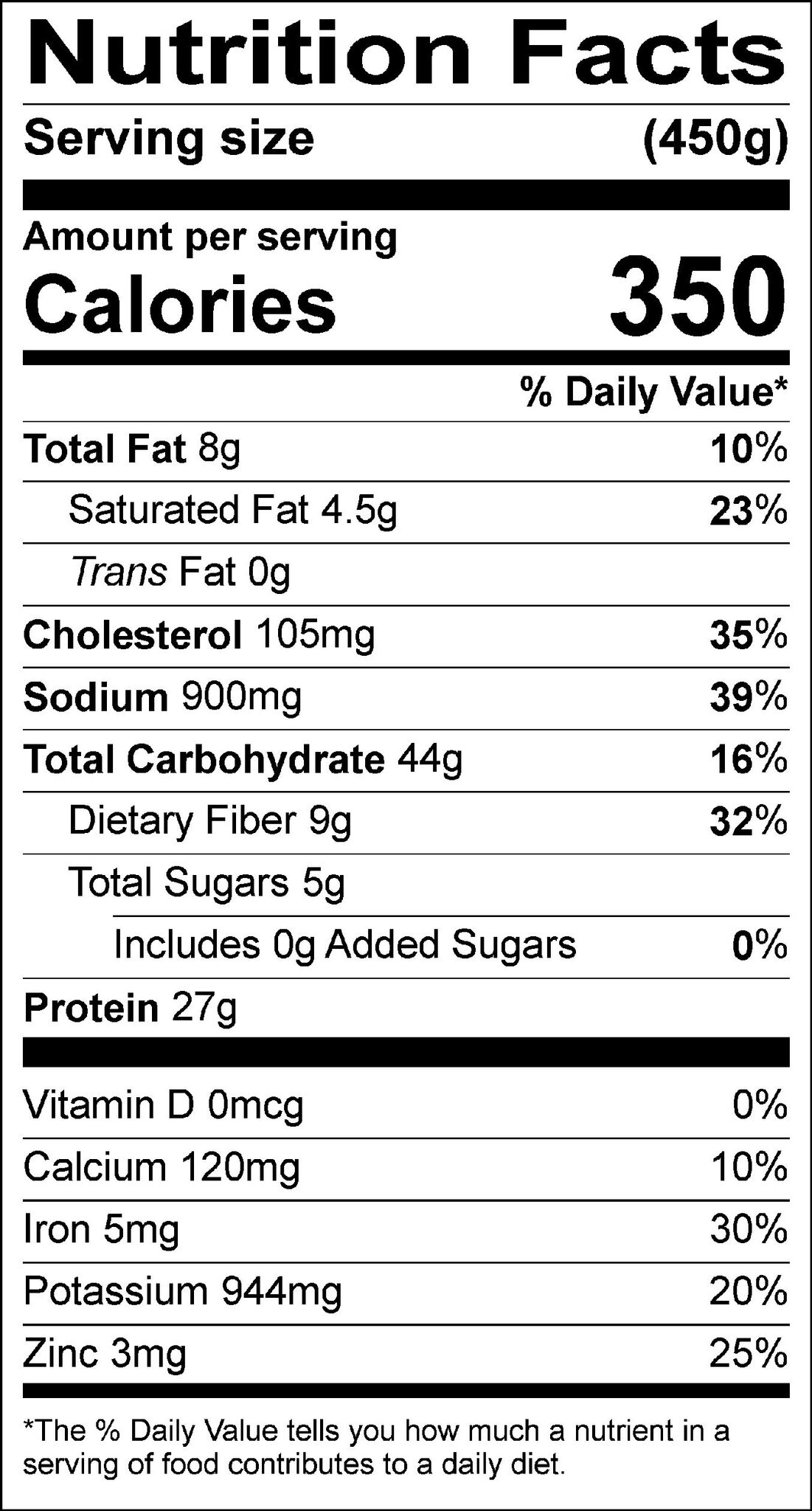 Nutrition Facts

Serving size (450g)

Amount per serving
Calories 350

% Daily Value*

Total Fat 8g 10%

Saturated Fat 4.5g 23%

Trans Fat 0g

Cholesterol 105mg 35%

Sodium 900mg 39%

Total Carbohydrate 44g 16%

Dietary Fiber 9g 32%

Total Sugars 5g

Includes 0g Added Sugars 0%

Protein 27g

Vitamin D 0mcg 0%

Calcium 120mg 10%

Iron 5mg 30%

Potassium 944mg 20%

Zinc 3mg 25%

*The % Daily Value tells you how much a nutrient in a serving of food contributes to a daily diet.